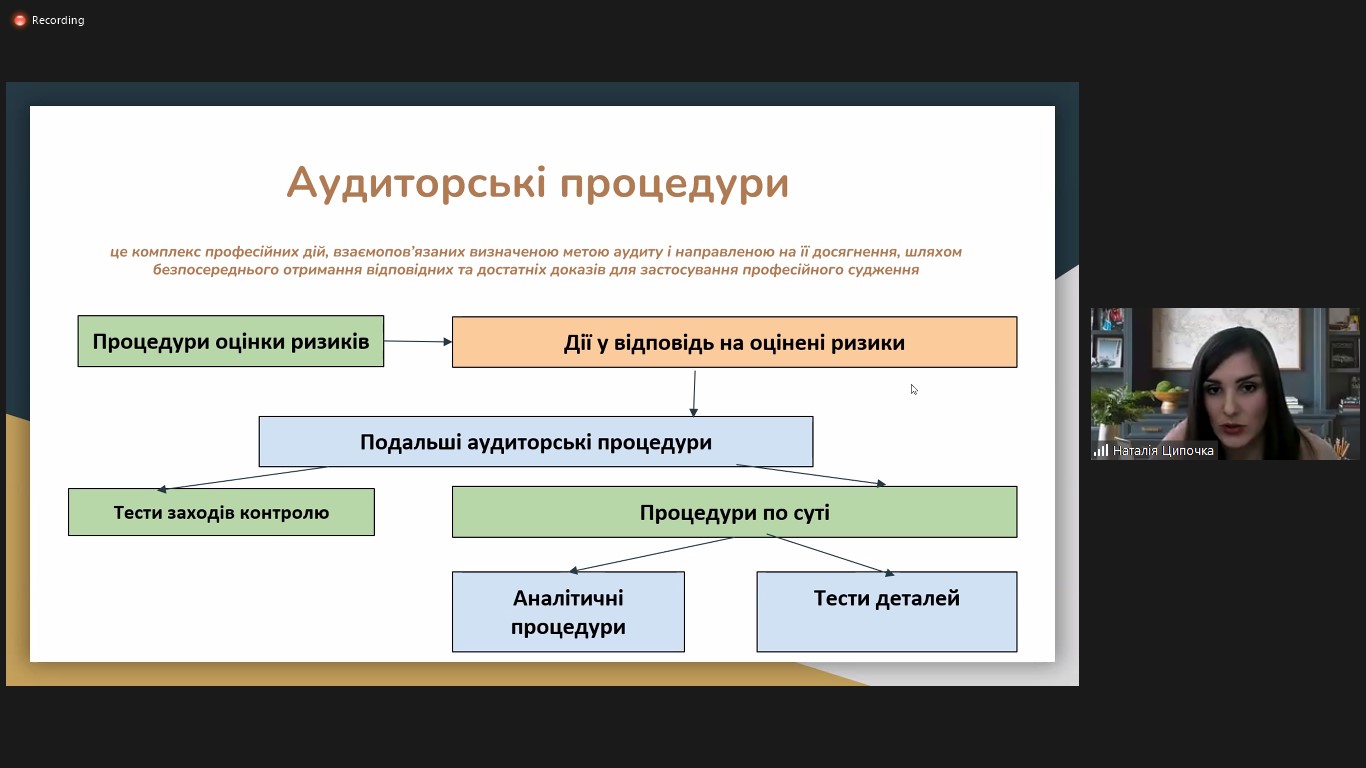 Recording

Аудиторські процедури

це комплекс професійних дій, взаємопов'язаних визначеною метою аудиту і направленою на її досягнення, шляхом безпосереднього отримання відповідних та достатніх доказів для застосування професійного судження

Процедури оцінки ризиків

Дії у відповідь на оцінені ризики

Подальші аудиторські процедури

Тести заходів контролю

Процедури по суті

Аналітичні процедури

Тести деталей

Наталія Ципочка